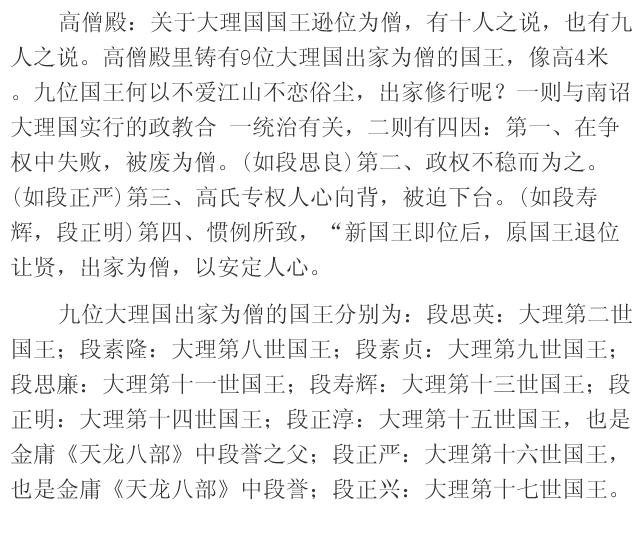 高僧殿：关于大理国国王逊位为僧，有十人之说，也有九人之说。高僧殿里铸有9位大理国出家为僧的国王，像高4米。九位国王何以不爱江山不恋俗尘，出家修行呢？一则与南诏大理国实行的政教合 一统治有关，二则有四因：第一、在争权中失败，被废为僧。(如段思良)第二、政权不稳而为之。(如段正严)第三、高氏专权人心向背，被迫下台。(如段寿辉，段正明)第四、惯例所致，“新国王即位后，原国王退位让贤，出家为僧，以安定人心。

九位大理国出家为僧的国王分别为：段思英：大理第二世国王；段素隆：大理第八世国王；段素贞：大理第九世国王；段思廉：大理第十一世国王；段寿辉：大理第十三世国王；段正明：大理第十四世国王；段正淳：大理第十五世国王，也是金庸《天龙八部》中段誉之父；段正严：大理第十六世国王，也是金庸《天龙八部》中段誉；段正兴：大理第十七世国王。